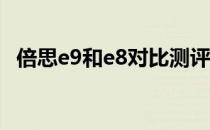 倍思e9和e8对比测评